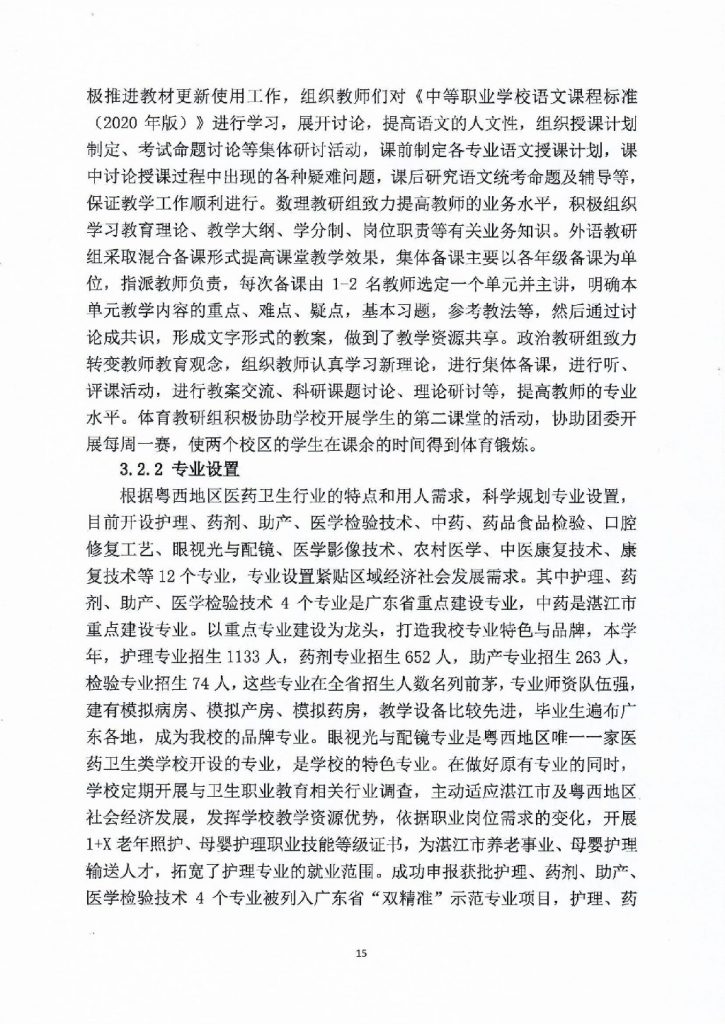 极推进教材更新使用工作，组织教师们对《中等职业学校语文课程标准（2020 年版）》进行学习，展开讨论，提高语文的人文性，组织授课计划制定、考试命题讨论等集体研讨活动，课前制定各专业语文授课计划，课中讨论授课过程中出现的各种疑难问题，课后研究语文统考命题及辅导等，保证教学工作顺利进行。数理教研组致力提高教师的业务水平，积极组织学习教育理论、教学大纲、学分制、岗位职责等有关业务知识。外语教研组采取混合备课形式提高课堂教学效果，集体备课主要以各年级备课为单位，指派教师负责，每次备课由 1-2 名教师选定一个单元并主讲，明确本单元教学内容的重点、难点、疑点，基本习题，参考教法等，然后通过讨论成共识，形成文字形式的教案，做到了教学资源共享。政治教研组致力转变教师教育观念，组织教师认真学习新理论，进行集体备课，进行听、评课活动，进行教案交流、科研课题讨论、理论研讨等，提高教师的专业水平。体育教研组积极协助学校开展学生的第二课堂的活动，协助团委开展每周一赛，使两个校区的学生在课余的时间得到体育锻炼。

3.2.2 专业设置

根据粤西地区医药卫生行业的特点和用人需求，科学规划专业设置，目前开设护理、药剂、助产、医学检验技术、中药、药品食品检验、口腔修复工艺、眼视光与配镜、医学影像技术、农村医学、中医康复技术、康复技术等 12 个专业，专业设置紧贴区域经济社会发展需求。其中护理、药剂、助产、医学检验技术 4 个专业是广东省重点建设专业，中药是湛江市重点建设专业。以重点专业建设为龙头，打造我校专业特色与品牌，本学年，护理专业招生 1133 人，药剂专业招生 652 人，助产专业招生 263 人，检验专业招生 74 人，这些专业在全省招生人数名列前茅，专业师资队伍强，建有模拟病房、模拟产房、模拟药房，教学设备比较先进，毕业生遍布广东各地，成为我校的品牌专业。眼视光与配镜专业是粤西地区唯一一家医药卫生类学校开设的专业，是学校的特色专业。在做好原有专业的同时，学校定期开展与卫生职业教育相关行业调查，主动适应湛江市及粤西地区社会经济发展，发挥学校教学资源优势，依据职业岗位需求的变化，开展 1+X 老年照护、母婴护理职业技能等级证书，为湛江市养老事业、母婴护理输送人才，拓宽了护理专业的就业范围。成功申报获批护理、药剂、助产、医学检验技术 4 个专业被列入广东省“双精准”示范专业项目，护理、药

15